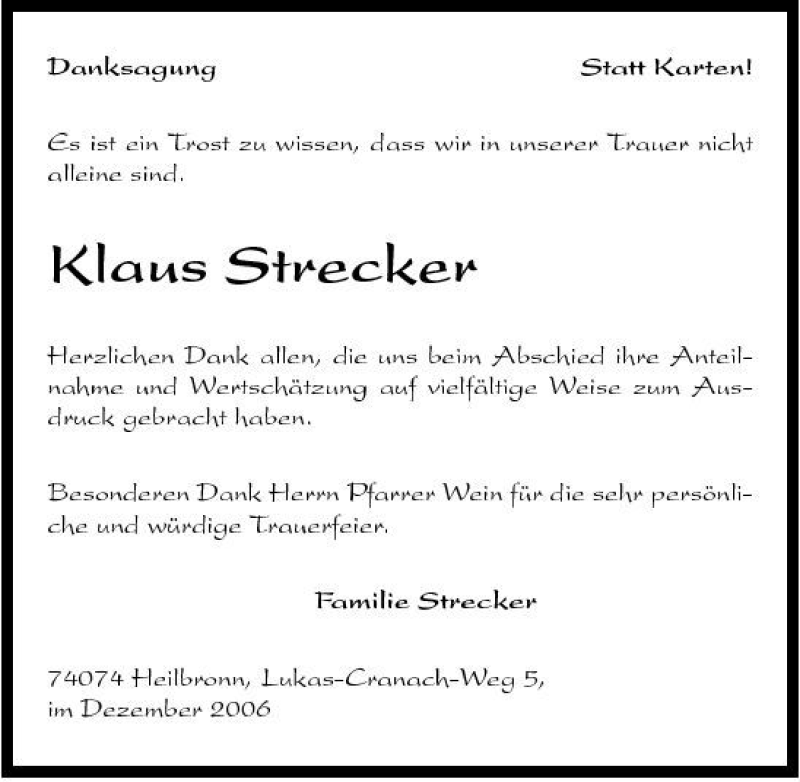 Danksagung

Statt Karten!

Es ist ein Trost zu wissen, dass wir in unserer Trauer nicht alleine sind.

Klaus Strecker

Herzlichen Dank allen, die uns beim Abschied ihre Anteilnahme und Wertschätzung auf vielfältige Weise zum Ausdruck gebracht haben.

Besonderen Dank Herrn Pfarrer Wein für die sehr persönliche und würdige Trauerfeier.

Familie Strecker

74074 Heilbronn, Lukas-Cranach-Weg 5,
im Dezember 2006